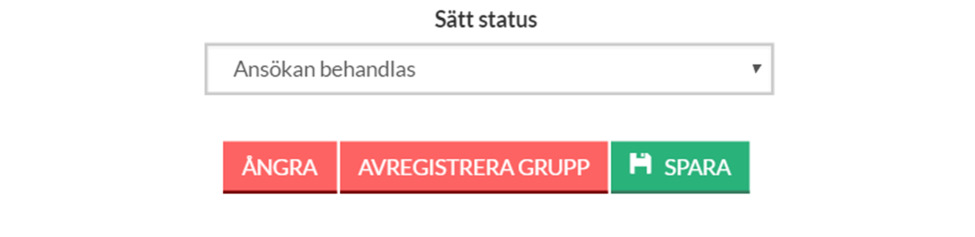 Sätt status

Ansökan behandlas

ÅNGRA AVREGISTRERA GRUPP SPARA